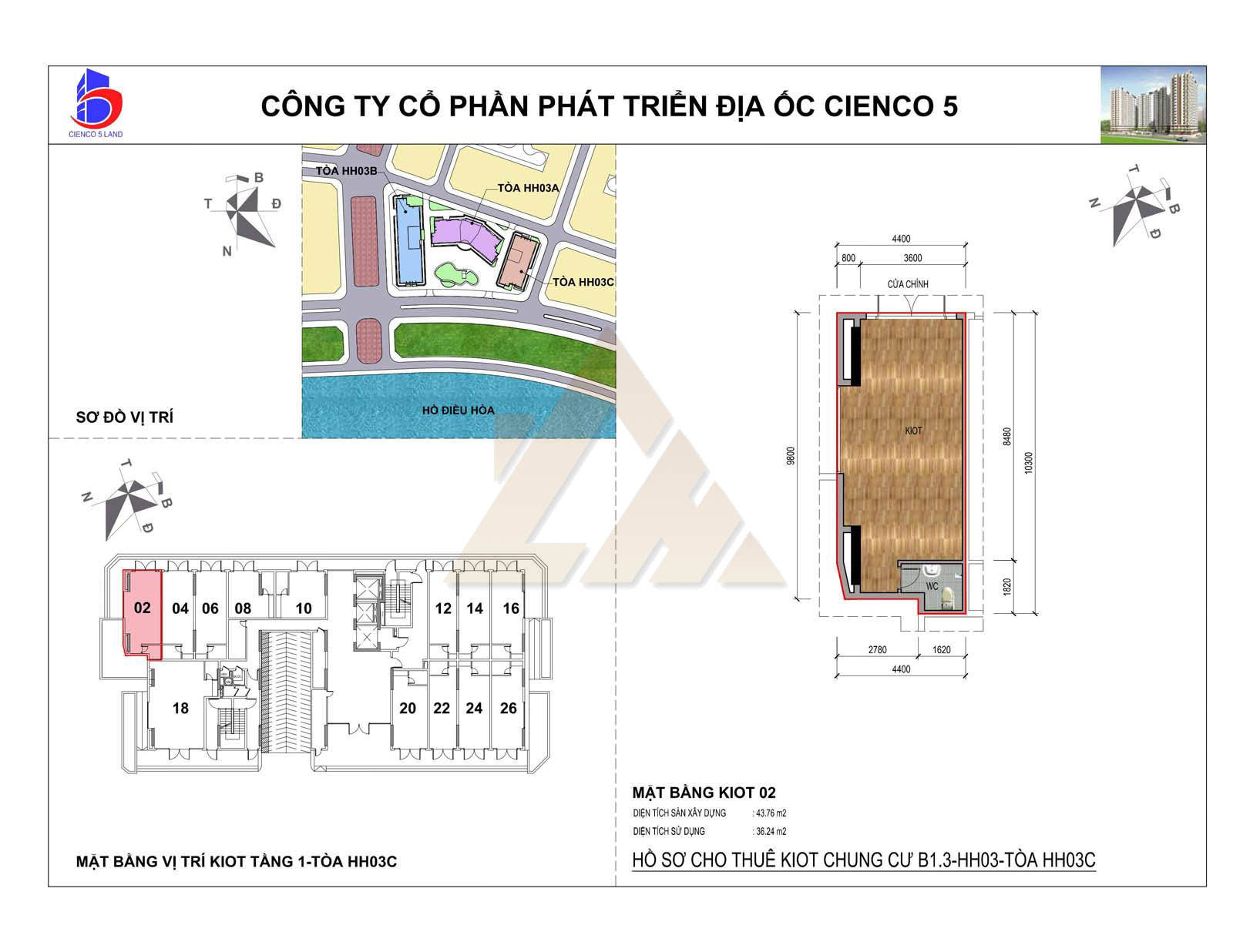 CIENCO 5 LAND

CÔNG TY CỔ PHẦN PHÁT TRIỂN ĐỊA ỐC CIENCO 5

B
T Đ
N

TÒA HH03B
TÒA HH03A
TÒA HH03C
HỒ ĐIỀU HÒA

SƠ ĐỒ VỊ TRÍ

T
N B
Đ

02 04 06 08 10 12 14 16
18 20 22 24 26

MẶT BẰNG VỊ TRÍ KIOT TẦNG 1-TÒA HH03C

T
N B
Đ

4400
800 3600
CỬA CHÍNH
KIOT
WC
9800
8480
10300
1820
2780 1620
4400

MẶT BẰNG KIOT 02
DIỆN TÍCH SÀN XÂY DỰNG : 43.76 m2
DIỆN TÍCH SỬ DỤNG : 36.24 m2

HỒ SƠ CHO THUÊ KIOT CHUNG CƯ B1.3-HH03-TÒA HH03C